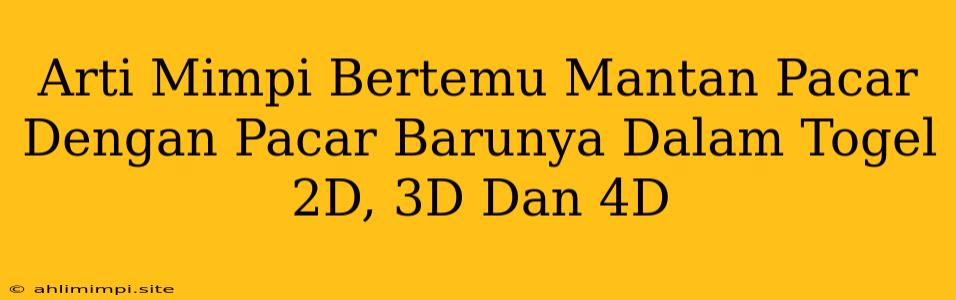 Arti Mimpi Bertemu Mantan Pacar Dengan Pacar Barunya Dalam Togel 2D, 3D Dan 4D

© ahlimimpi.site